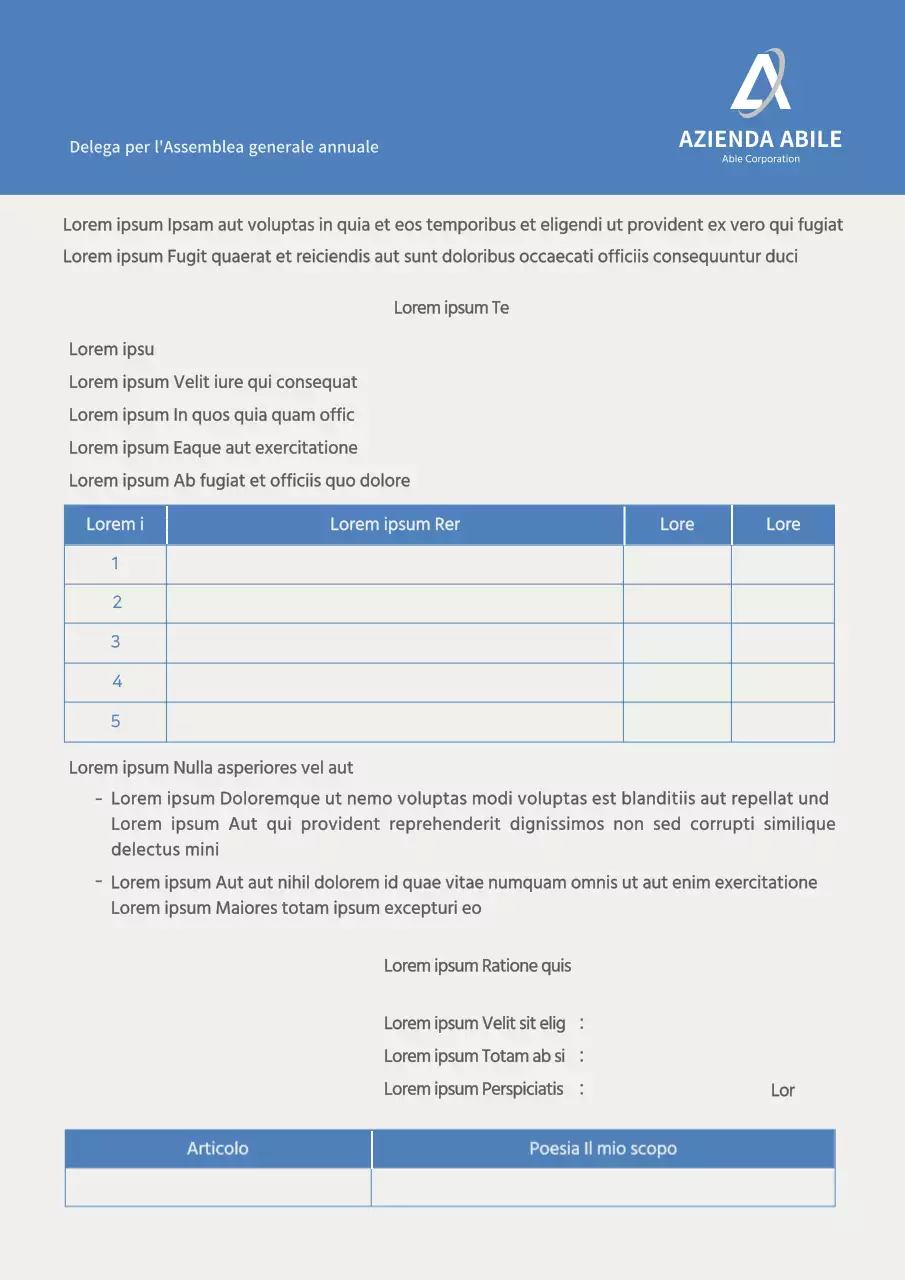 Delega per l'Assemblea generale annuale

AZIENDA ABILE
Able Corporation

Lorem ipsum Ipsam aut voluptas in quia et eos temporibus et eligendi ut provident ex vero qui fugiat
Lorem ipsum Fugit quaerat et reiciendis aut sunt doloribus occaecati officiis consequuntur duci

Lorem ipsum Te

Lorem ipsu
Lorem ipsum Velit iure qui consequat
Lorem ipsum In quos quia quam offic
Lorem ipsum Eaque aut exercitatione
Lorem ipsum Ab fugiat et officiis quo dolore

| Lorem i | Lorem ipsum Rer | Lore | Lore |
|---|---|---|---|
| 1 | | | |
| 2 | | | |
| 3 | | | |
| 4 | | | |
| 5 | | | |

Lorem ipsum Nulla asperiores vel aut
- Lorem ipsum Doloremque ut nemo voluptas modi voluptas est blanditiis aut repellat und Lorem ipsum Aut qui provident reprehenderit dignissimos non sed corrupti similique delectus mini
- Lorem ipsum Aut aut nihil dolorem id quae vitae numquam omnis ut aut enim exercitatione Lorem ipsum Maiores totam ipsum excepturi eo

Lorem ipsum Ratione quis

Lorem ipsum Velit sit elig :
Lorem ipsum Totam ab si :
Lorem ipsum Perspiciatis : Lor

| Articolo | Poesia Il mio scopo |
|---|---|
| | |